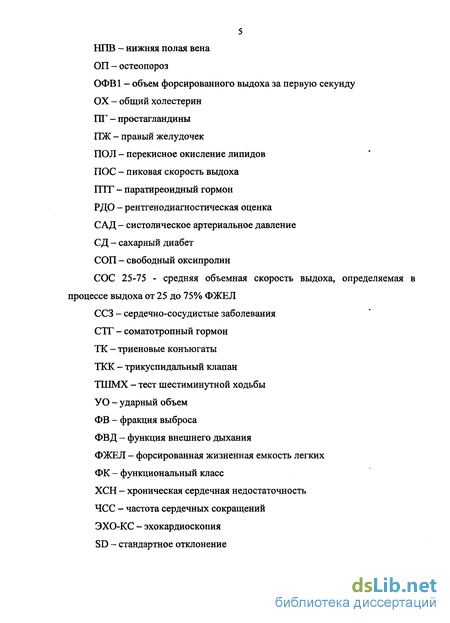 5

НПВ – нижняя полая вена

ОП – остеопороз

ОФВ1 – объем форсированного выдоха за первую секунду

ОХ – общий холестерин

ПГ – простагландины

ПЖ – правый желудочек

ПОЛ – перекисное окисление липидов

ПОС – пиковая скорость выдоха

ПТГ – паратиреоидный гормон

РДО – рентгенодиагностическая оценка

САД – систолическое артериальное давление

СД – сахарный диабет

СОП – свободный оксипролин

СОС 25-75 - средняя объемная скорость выдоха, определяемая в процессе выдоха от 25 до 75% ФЖЕЛ

ССЗ – сердечно-сосудистые заболевания

СТГ – соматотропный гормон

ТК – триеновые конъюгаты

ТКК – трикуспидальный клапан

ТШМХ – тест шестиминутной ходьбы

УО – ударный объем

ФВ – фракция выброса

ФВД – функция внешнего дыхания

ФЖЕЛ – форсированная жизненная емкость легких

ФК – функциональный класс

ХСН – хроническая сердечная недостаточность

ЧСС – частота сердечных сокращений

ЭХО-КС – эхокардиоскопия

SD – стандартное отклонение

dsLib.net
библиотека диссертаций